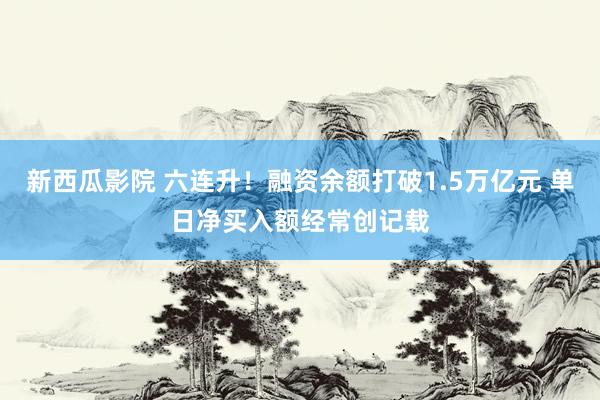 新西瓜影院 六连升！融资余额打破1.5万亿元 单日净买入额经常创记载